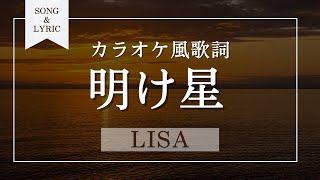 SONG
&
LYRIC

カラオケ風歌詞

明け星

LISA